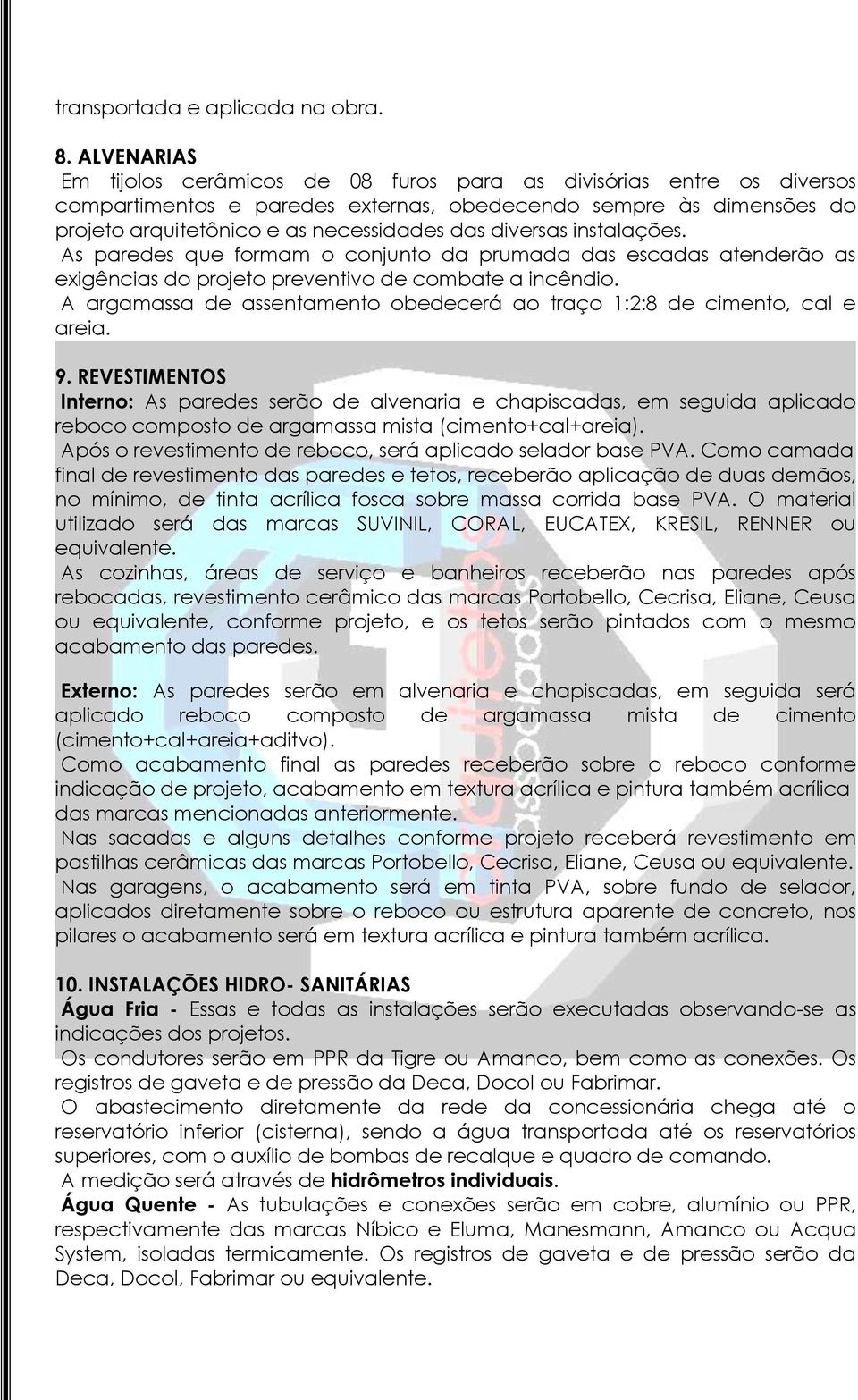 transportada e aplicada na obra.

8. ALVENARIAS
Em tijolos cerâmicos de 08 furos para as divisórias entre os diversos compartimentos e paredes externas, obedecendo sempre às dimensões do projeto arquitetônico e as necessidades das diversas instalações.
As paredes que formam o conjunto da prumada das escadas atenderão as exigências do projeto preventivo de combate a incêndio.
A argamassa de assentamento obedecerá ao traço 1:2:8 de cimento, cal e areia.

9. REVESTIMENTOS
Interno: As paredes serão de alvenaria e chapiscadas, em seguida aplicado reboco composto de argamassa mista (cimento+cal+areia).
Após o revestimento de reboco, será aplicado selador base PVA. Como camada final de revestimento das paredes e tetos, receberão aplicação de duas demãos, no mínimo, de tinta acrílica fosca sobre massa corrida base PVA. O material utilizado será das marcas SUVINIL, CORAL, EUCATEX, KRESIL, RENNER ou equivalente.
As cozinhas, áreas de serviço e banheiros receberão nas paredes após rebocadas, revestimento cerâmico das marcas Portobello, Cecrisa, Eliane, Ceusa ou equivalente, conforme projeto, e os tetos serão pintados com o mesmo acabamento das paredes.

Externo: As paredes serão em alvenaria e chapiscadas, em seguida será aplicado reboco composto de argamassa mista de cimento (cimento+cal+areia+aditvo).
Como acabamento final as paredes receberão sobre o reboco conforme indicação de projeto, acabamento em textura acrílica e pintura também acrílica das marcas mencionadas anteriormente.
Nas sacadas e alguns detalhes conforme projeto receberá revestimento em pastilhas cerâmicas das marcas Portobello, Cecrisa, Eliane, Ceusa ou equivalente.
Nas garagens, o acabamento será em tinta PVA, sobre fundo de selador, aplicados diretamente sobre o reboco ou estrutura aparente de concreto, nos pilares o acabamento será em textura acrílica e pintura também acrílica.

10. INSTALAÇÕES HIDRO- SANITÁRIAS
Água Fria - Essas e todas as instalações serão executadas observando-se as indicações dos projetos.
Os condutores serão em PPR da Tigre ou Amanco, bem como as conexões. Os registros de gaveta e de pressão da Deca, Docol ou Fabrimar.
O abastecimento diretamente da rede da concessionária chega até o reservatório inferior (cisterna), sendo a água transportada até os reservatórios superiores, com o auxílio de bombas de recalque e quadro de comando.
A medição será através de hidrômetros individuais.
Água Quente - As tubulações e conexões serão em cobre, alumínio ou PPR, respectivamente das marcas Níbico e Eluma, Manesmann, Amanco ou Acqua System, isoladas termicamente. Os registros de gaveta e de pressão serão da Deca, Docol, Fabrimar ou equivalente.